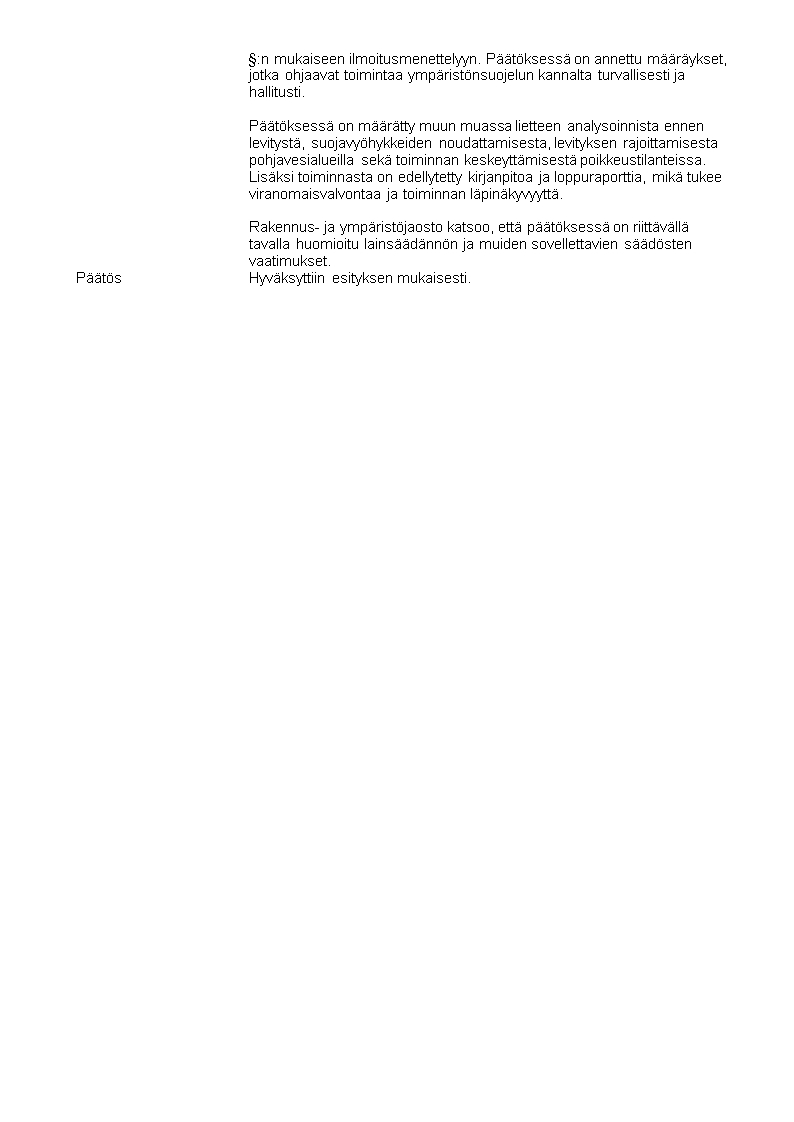 §:n mukaiseen ilmoitusmenettelyyn. Päätöksessä on annettu määräykset, jotka ohjaavat toimintaa ympäristönsuojelun kannalta turvallisesti ja hallitusti.

Päätöksessä on määrätty muun muassa lietteen analysoinnista ennen levitystä, suojavyöhykkeiden noudattamisesta, levityksen rajoittamisesta pohjavesialueilla sekä toiminnan keskeyttämisestä poikkeustilanteissa. Lisäksi toiminnasta on edellytetty kirjanpitoa ja loppuraporttia, mikä tukee viranomaisvalvontaa ja toiminnan läpinäkyvyyttä.

Rakennus- ja ympäristöjaosto katsoo, että päätöksessä on riittävällä tavalla huomioitu lainsäädännön ja muiden sovellettavien säädösten vaatimukset.

Päätös

Hyväksyttiin esityksen mukaisesti.